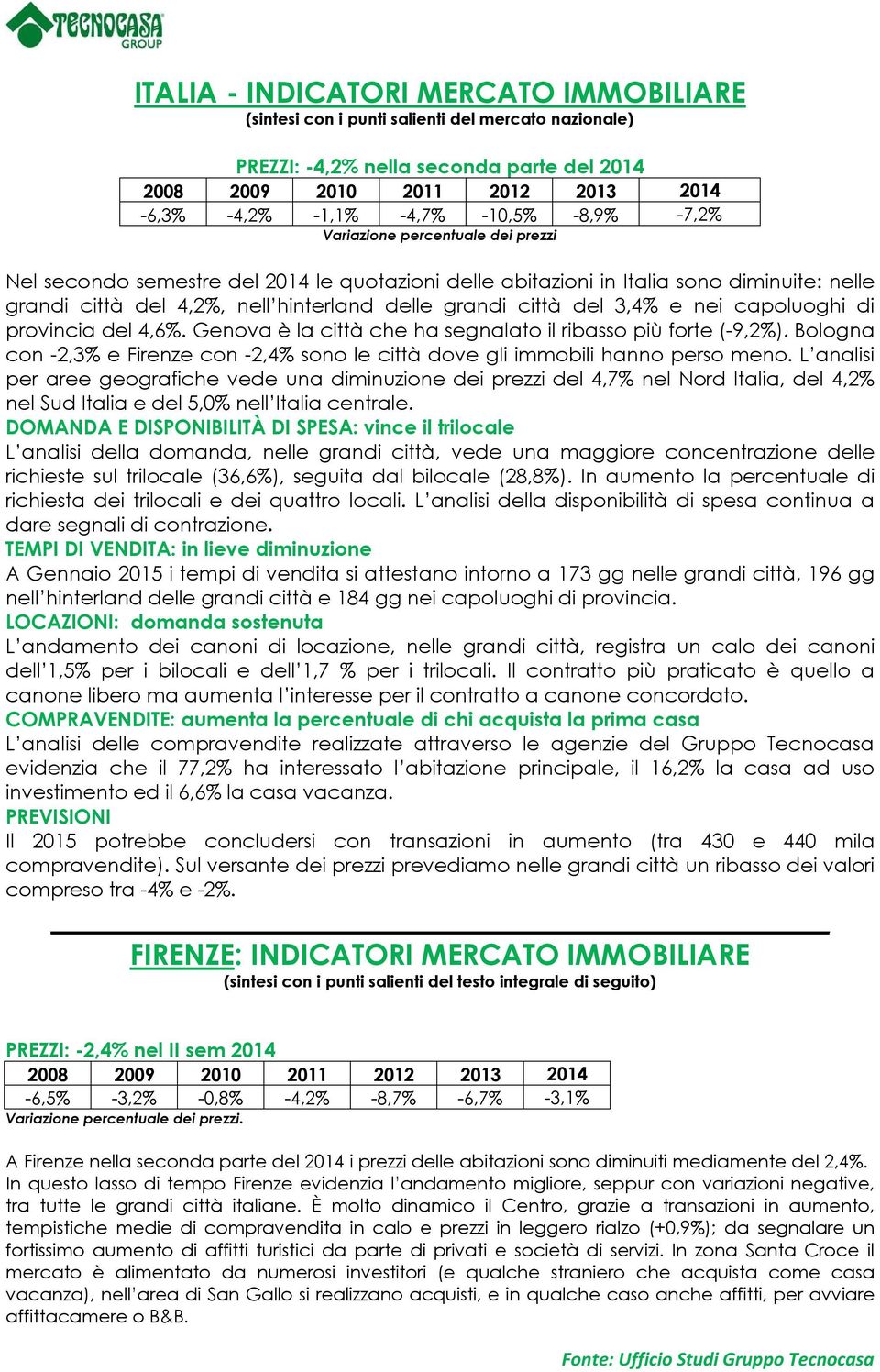 TECNOCASA GROUP

ITALIA - INDICATORI MERCATO IMMOBILIARE
(sintesi con i punti salienti del mercato nazionale)

PREZZI: -4,2% nella seconda parte del 2014

| 2008 | 2009 | 2010 | 2011 | 2012 | 2013 | 2014 |
|---|---|---|---|---|---|---|
| -6,3% | -4,2% | -1,1% | -4,7% | -10,5% | -8,9% | -7,2% |

Variazione percentuale dei prezzi

Nel secondo semestre del 2014 le quotazioni delle abitazioni in Italia sono diminuite: nelle grandi città del 4,2%, nell'hinterland delle grandi città del 3,4% e nei capoluoghi di provincia del 4,6%. Genova è la città che ha segnalato il ribasso più forte (-9,2%). Bologna con -2,3% e Firenze con -2,4% sono le città dove gli immobili hanno perso meno. L'analisi per aree geografiche vede una diminuzione dei prezzi del 4,7% nel Nord Italia, del 4,2% nel Sud Italia e del 5,0% nell'Italia centrale.
DOMANDA E DISPONIBILITÀ DI SPESA: vince il trilocale
L'analisi della domanda, nelle grandi città, vede una maggiore concentrazione delle richieste sul trilocale (36,6%), seguita dal bilocale (28,8%). In aumento la percentuale di richiesta dei trilocali e dei quattro locali. L'analisi della disponibilità di spesa continua a dare segnali di contrazione.
TEMPI DI VENDITA: in lieve diminuzione
A Gennaio 2015 i tempi di vendita si attestano intorno a 173 gg nelle grandi città, 196 gg nell'hinterland delle grandi città e 184 gg nei capoluoghi di provincia.
LOCAZIONI: domanda sostenuta
L'andamento dei canoni di locazione, nelle grandi città, registra un calo dei canoni dell'1,5% per i bilocali e dell'1,7 % per i trilocali. Il contratto più praticato è quello a canone libero ma aumenta l'interesse per il contratto a canone concordato.
COMPRAVENDITE: aumenta la percentuale di chi acquista la prima casa
L'analisi delle compravendite realizzate attraverso le agenzie del Gruppo Tecnocasa evidenzia che il 77,2% ha interessato l'abitazione principale, il 16,2% la casa ad uso investimento ed il 6,6% la casa vacanza.
PREVISIONI
Il 2015 potrebbe concludersi con transazioni in aumento (tra 430 e 440 mila compravendite). Sul versante dei prezzi prevediamo nelle grandi città un ribasso dei valori compreso tra -4% e -2%.

FIRENZE: INDICATORI MERCATO IMMOBILIARE
(sintesi con i punti salienti del testo integrale di seguito)

PREZZI: -2,4% nel II sem 2014

| 2008 | 2009 | 2010 | 2011 | 2012 | 2013 | 2014 |
|---|---|---|---|---|---|---|
| -6,5% | -3,2% | -0,8% | -4,2% | -8,7% | -6,7% | -3,1% |

Variazione percentuale dei prezzi.

A Firenze nella seconda parte del 2014 i prezzi delle abitazioni sono diminuiti mediamente del 2,4%. In questo lasso di tempo Firenze evidenzia l'andamento migliore, seppur con variazioni negative, tra tutte le grandi città italiane. È molto dinamico il Centro, grazie a transazioni in aumento, tempistiche medie di compravendita in calo e prezzi in leggero rialzo (+0,9%); da segnalare un fortissimo aumento di affitti turistici da parte di privati e società di servizi. In zona Santa Croce il mercato è alimentato da numerosi investitori (e qualche straniero che acquista come casa vacanza), nell'area di San Gallo si realizzano acquisti, e in qualche caso anche affitti, per avviare affittacamere o B&B.

Fonte: Ufficio Studi Gruppo Tecnocasa